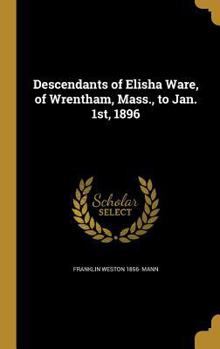 Descendants of Elisha Ware, of Wrentham, Mass., to Jan. 1st, 1896

Scholar
SELECT

FRANKLIN WESTON 1856- MANN